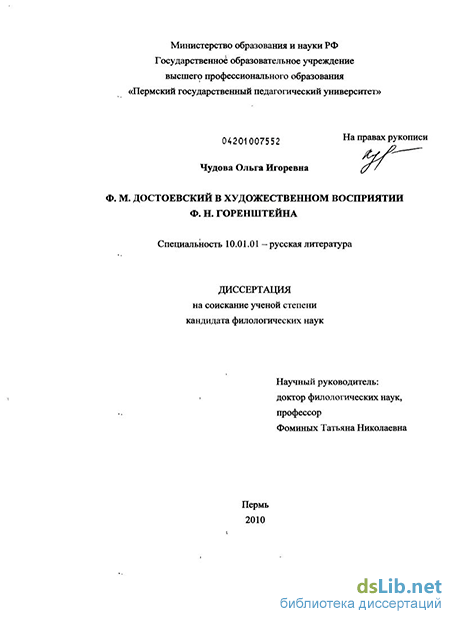 Министерство образования и науки РФ
Государственное образовательное учреждение
высшего профессионального образования
«Пермский государственный педагогический университет»

04201007552

На правах рукописи

Чудова Ольга Игоревна

Ф. М. ДОСТОЕВСКИЙ В ХУДОЖЕСТВЕННОМ ВОСПРИЯТИИ Ф. Н. ГОРЕНШТЕЙНА

Специальность 10.01.01 – русская литература

ДИССЕРТАЦИЯ
на соискание ученой степени
кандидата филологических наук

Научный руководитель:
доктор филологических наук,
профессор
Фоминых Татьяна Николаевна

Пермь
2010

dsLib.net
библиотека диссертаций